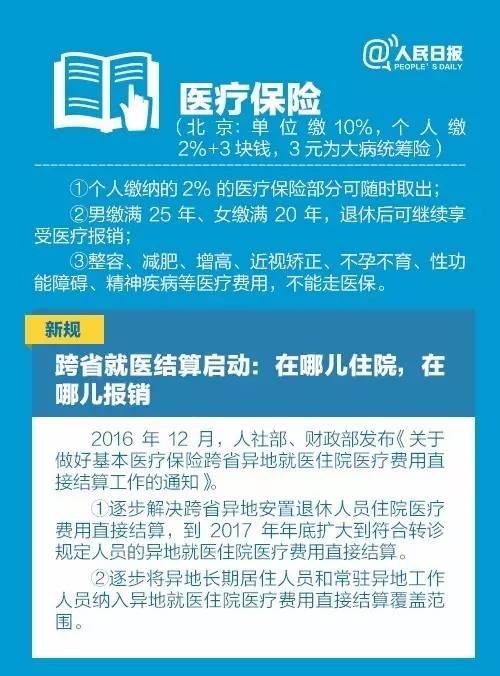 @人民日报
PEOPLE'S DAILY

医疗保险
（北京：单位缴 10%，个人缴 2%+3 块钱，3 元为大病统筹险）

①个人缴纳的 2% 的医疗保险部分可随时取出；

②男缴满 25 年、女缴满 20 年，退休后可继续享受医疗报销；

③整容、减肥、增高、近视矫正、不孕不育、性功能障碍、精神疾病等医疗费用，不能走医保。

新规

跨省就医结算启动：在哪儿住院，在哪儿报销

2016 年 12 月，人社部、财政部发布《关于做好基本医疗保险跨省异地就医住院医疗费用直接结算工作的通知》。

①逐步解决跨省异地安置退休人员住院医疗费用直接结算，到 2017 年年底扩大到符合转诊规定人员的异地就医住院医疗费用直接结算。

②逐步将异地长期居住人员和常驻异地工作人员纳入异地就医住院医疗费用直接结算覆盖范围。